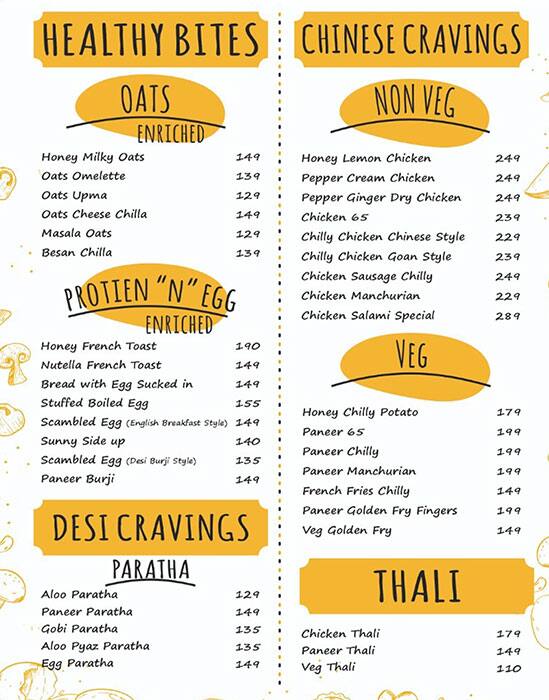 HEALTHY BITES

OATS
ENRICHED

| | |
|---|---|
| Honey Milky Oats | 149 |
| Oats Omelette | 139 |
| Oats Upma | 129 |
| Oats Cheese Chilla | 149 |
| Masala Oats | 129 |
| Besan Chilla | 139 |

PROTIEN "N" EGG
ENRICHED

| | |
|---|---|
| Honey French Toast | 190 |
| Nutella French Toast | 149 |
| Bread with Egg Sucked in | 149 |
| Stuffed Boiled Egg | 155 |
| Scambled Egg (English Breakfast Style) | 149 |
| Sunny Side up | 140 |
| Scambled Egg (Desi Burji Style) | 135 |
| Paneer Burji | 149 |

DESI CRAVINGS

PARATHA

| | |
|---|---|
| Aloo Paratha | 129 |
| Paneer Paratha | 149 |
| Gobi Paratha | 135 |
| Aloo Pyaz Paratha | 135 |
| Egg Paratha | 149 |

CHINESE CRAVINGS

NON VEG

| | |
|---|---|
| Honey Lemon Chicken | 249 |
| Pepper Cream Chicken | 249 |
| Pepper Ginger Dry Chicken | 249 |
| Chicken 65 | 239 |
| Chilly Chicken Chinese Style | 229 |
| Chilly Chicken Goan Style | 239 |
| Chicken Sausage Chilly | 249 |
| Chicken Manchurian | 229 |
| Chicken Salami Special | 289 |

VEG

| | |
|---|---|
| Honey Chilly Potato | 179 |
| Paneer 65 | 199 |
| Paneer Chilly | 199 |
| Paneer Manchurian | 199 |
| French Fries Chilly | 149 |
| Paneer Golden Fry Fingers | 199 |
| Veg Golden Fry | 149 |

THALI

| | |
|---|---|
| Chicken Thali | 179 |
| Paneer Thali | 149 |
| Veg Thali | 110 |